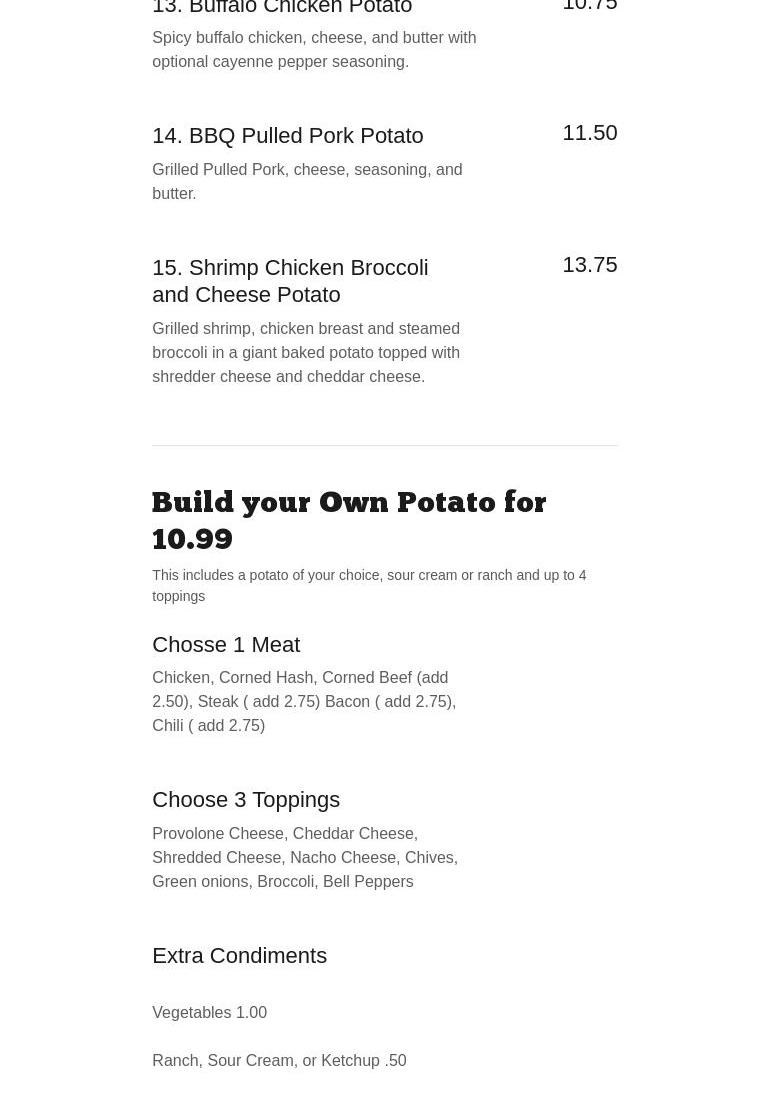 13. Buffalo Chicken Potato

10.75

Spicy buffalo chicken, cheese, and butter with optional cayenne pepper seasoning.

14. BBQ Pulled Pork Potato

11.50

Grilled Pulled Pork, cheese, seasoning, and butter.

15. Shrimp Chicken Broccoli and Cheese Potato

13.75

Grilled shrimp, chicken breast and steamed broccoli in a giant baked potato topped with shredder cheese and cheddar cheese.

Build your Own Potato for 10.99

This includes a potato of your choice, sour cream or ranch and up to 4 toppings

Chosse 1 Meat

Chicken, Corned Hash, Corned Beef (add 2.50), Steak ( add 2.75) Bacon ( add 2.75), Chili ( add 2.75)

Choose 3 Toppings

Provolone Cheese, Cheddar Cheese, Shredded Cheese, Nacho Cheese, Chives, Green onions, Broccoli, Bell Peppers

Extra Condiments

Vegetables 1.00

Ranch, Sour Cream, or Ketchup .50